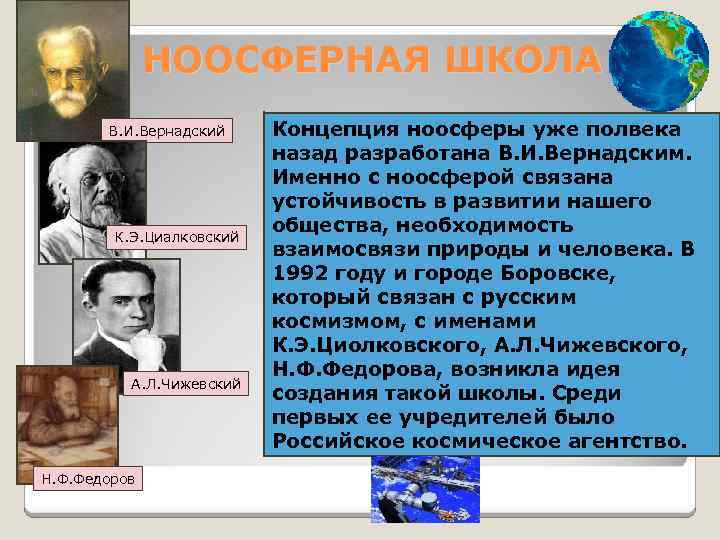 НООСФЕРНАЯ ШКОЛА

В.И.Вернадский

К.Э.Циалковский

А.Л.Чижевский

Н.Ф.Федоров

Концепция ноосферы уже полвека назад разработана В.И.Вернадским. Именно с ноосферой связана устойчивость в развитии нашего общества, необходимость взаимосвязи природы и человека. В 1992 году и городе Боровске, который связан с русским космизмом, с именами К.Э.Циолковского, А.Л.Чижевского, Н.Ф.Федорова, возникла идея создания такой школы. Среди первых ее учредителей было Российское космическое агентство.